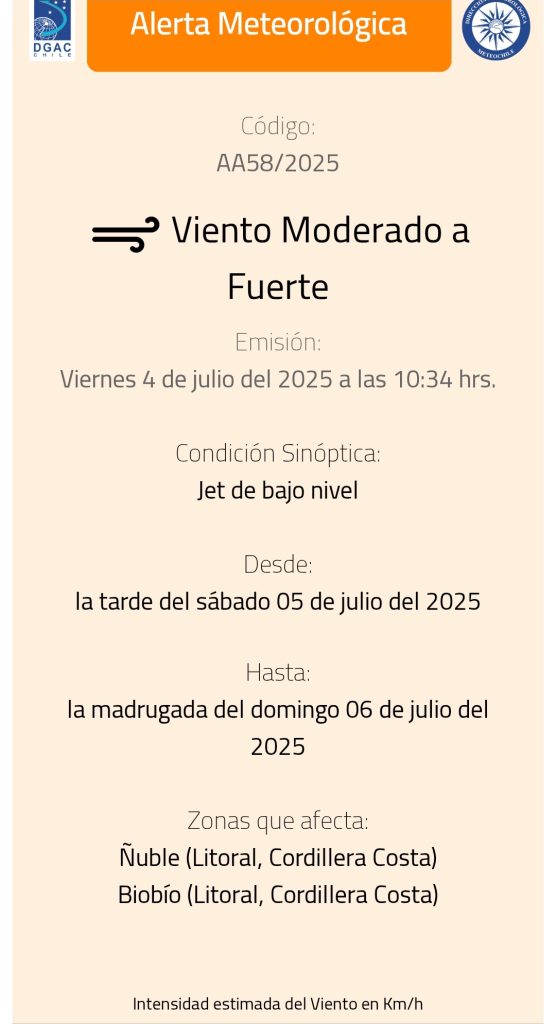 DGAC CHILE

Alerta Meteorológica

DIRECCIÓN METEOROLÓGICA METEOCHILE

Código:
AA58/2025

Viento Moderado a Fuerte

Emisión:
Viernes 4 de julio del 2025 a las 10:34 hrs.

Condición Sinóptica:
Jet de bajo nivel

Desde:
la tarde del sábado 05 de julio del 2025

Hasta:
la madrugada del domingo 06 de julio del 2025

Zonas que afecta:
Ñuble (Litoral, Cordillera Costa)
Biobío (Litoral, Cordillera Costa)

Intensidad estimada del Viento en Km/h